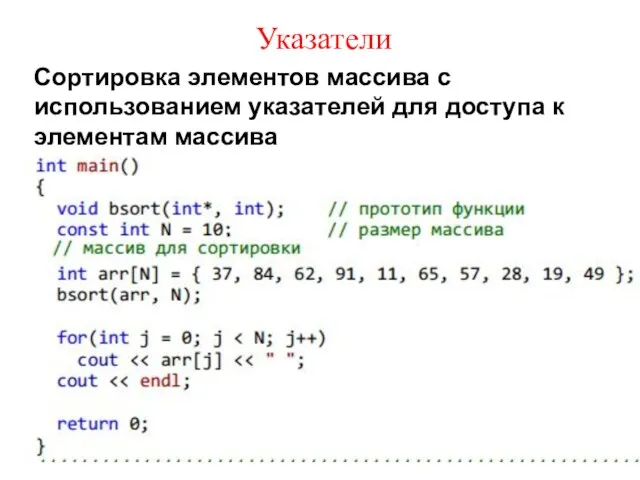 Указатели

Сортировка элементов массива с использованием указателей для доступа к элементам массива

int main()
{
  void bsort(int*, int);     // прототип функции
  const int N = 10;          // размер массива
 // массив для сортировки
  int arr[N] = { 37, 84, 62, 91, 11, 65, 57, 28, 19, 49 };
  bsort(arr, N);

  for(int j = 0; j < N; j++)
    cout << arr[j] << " ";
  cout << endl;

  return 0;
}